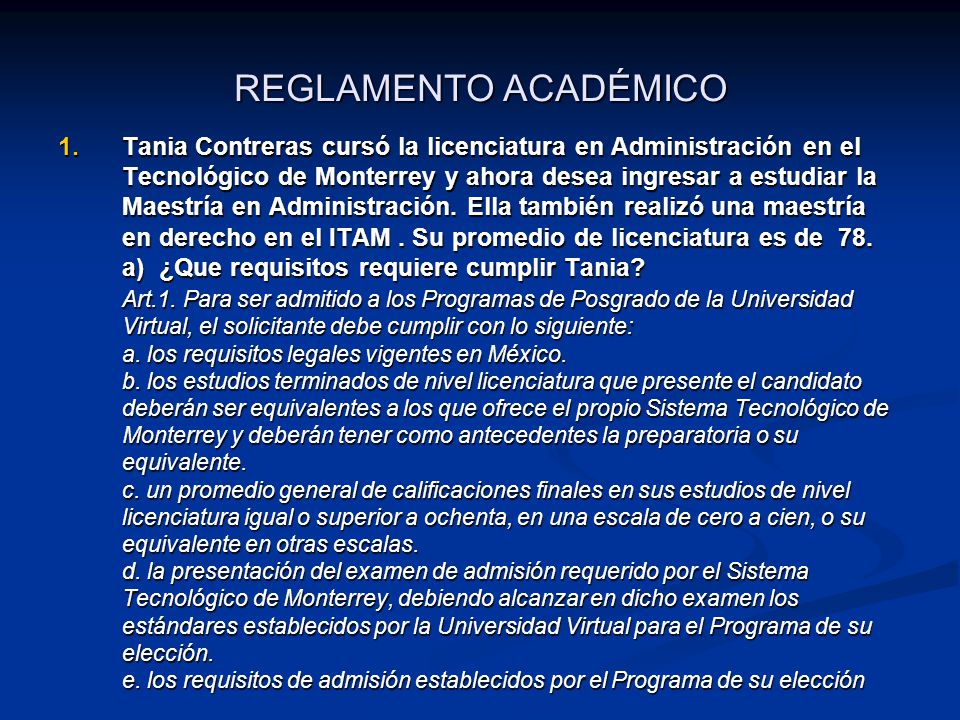 REGLAMENTO ACADÉMICO

1. Tania Contreras cursó la licenciatura en Administración en el Tecnológico de Monterrey y ahora desea ingresar a estudiar la Maestría en Administración. Ella también realizó una maestría en derecho en el ITAM . Su promedio de licenciatura es de 78.
a) ¿Que requisitos requiere cumplir Tania?

Art.1. Para ser admitido a los Programas de Posgrado de la Universidad Virtual, el solicitante debe cumplir con lo siguiente:
a. los requisitos legales vigentes en México.
b. los estudios terminados de nivel licenciatura que presente el candidato deberán ser equivalentes a los que ofrece el propio Sistema Tecnológico de Monterrey y deberán tener como antecedentes la preparatoria o su equivalente.
c. un promedio general de calificaciones finales en sus estudios de nivel licenciatura igual o superior a ochenta, en una escala de cero a cien, o su equivalente en otras escalas.
d. la presentación del examen de admisión requerido por el Sistema Tecnológico de Monterrey, debiendo alcanzar en dicho examen los estándares establecidos por la Universidad Virtual para el Programa de su elección.
e. los requisitos de admisión establecidos por el Programa de su elección